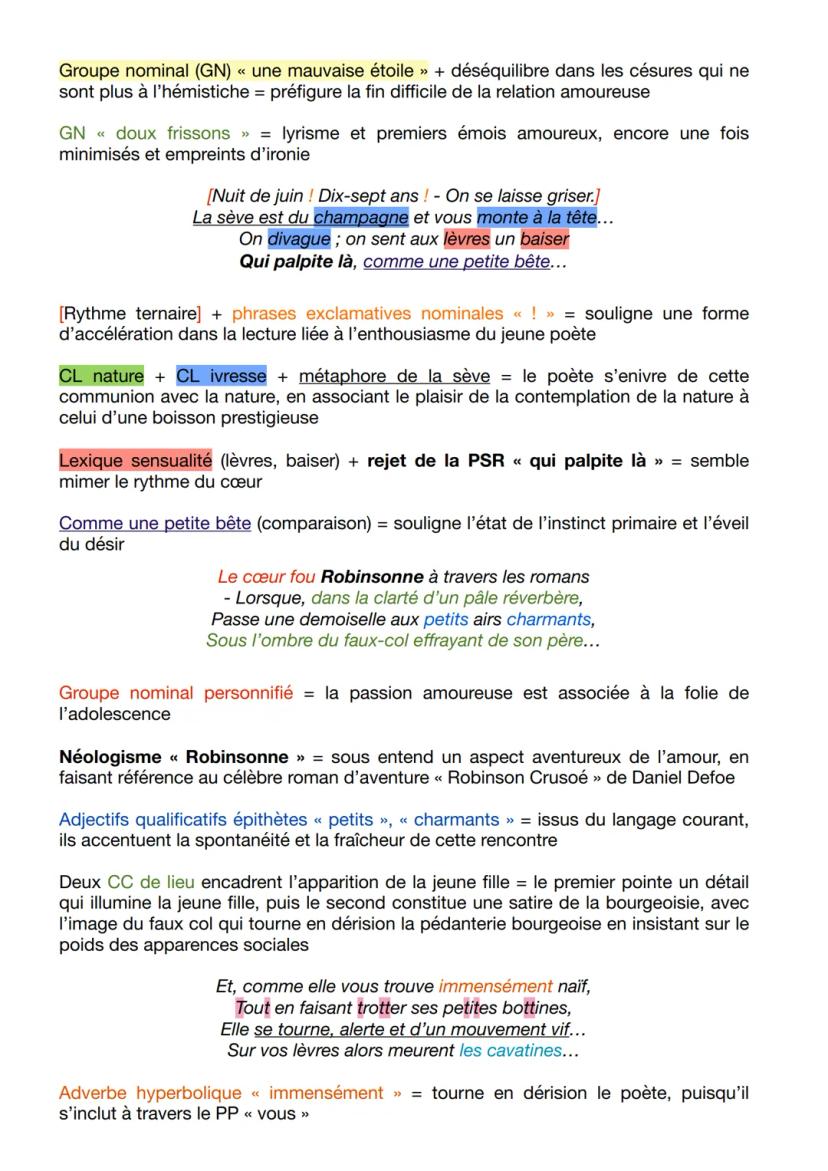 Groupe nominal (GN) « une mauvaise étoile » + déséquilibre dans les césures qui ne sont plus à l'hémistiche = préfigure la fin difficile de la relation amoureuse

GN « doux frissons » = lyrisme et premiers émois amoureux, encore une fois minimisés et empreints d'ironie

[Nuit de juin ! Dix-sept ans ! - On se laisse griser.]
La sève est du champagne et vous monte à la tête…
On divague ; on sent aux lèvres un baiser
Qui palpite là, comme une petite bête…

[Rythme ternaire] + phrases exclamatives nominales « ! » = souligne une forme d'accélération dans la lecture liée à l'enthousiasme du jeune poète

CL nature + CL ivresse + métaphore de la sève = le poète s'enivre de cette communion avec la nature, en associant le plaisir de la contemplation de la nature à celui d'une boisson prestigieuse

Lexique sensualité (lèvres, baiser) + rejet de la PSR « qui palpite là » = semble mimer le rythme du cœur

Comme une petite bête (comparaison) = souligne l'état de l'instinct primaire et l'éveil du désir

Le cœur fou Robinsonne à travers les romans
- Lorsque, dans la clarté d'un pâle réverbère,
Passe une demoiselle aux petits airs charmants,
Sous l'ombre du faux-col effrayant de son père…

Groupe nominal personnifié = la passion amoureuse est associée à la folie de l'adolescence

Néologisme « Robinsonne » = sous entend un aspect aventureux de l'amour, en faisant référence au célèbre roman d'aventure « Robinson Crusoé » de Daniel Defoe

Adjectifs qualificatifs épithètes « petits », « charmants » = issus du langage courant, ils accentuent la spontanéité et la fraîcheur de cette rencontre

Deux CC de lieu encadrent l'apparition de la jeune fille = le premier pointe un détail qui illumine la jeune fille, puis le second constitue une satire de la bourgeoisie, avec l'image du faux col qui tourne en dérision la pédanterie bourgeoise en insistant sur le poids des apparences sociales

Et, comme elle vous trouve immensément naïf,
Tout en faisant trotter ses petites bottines,
Elle se tourne, alerte et d'un mouvement vif…
Sur vos lèvres alors meurent les cavatines…

Adverbe hyperbolique « immensément » = tourne en dérision le poète, puisqu'il s'inclut à travers le PP « vous »